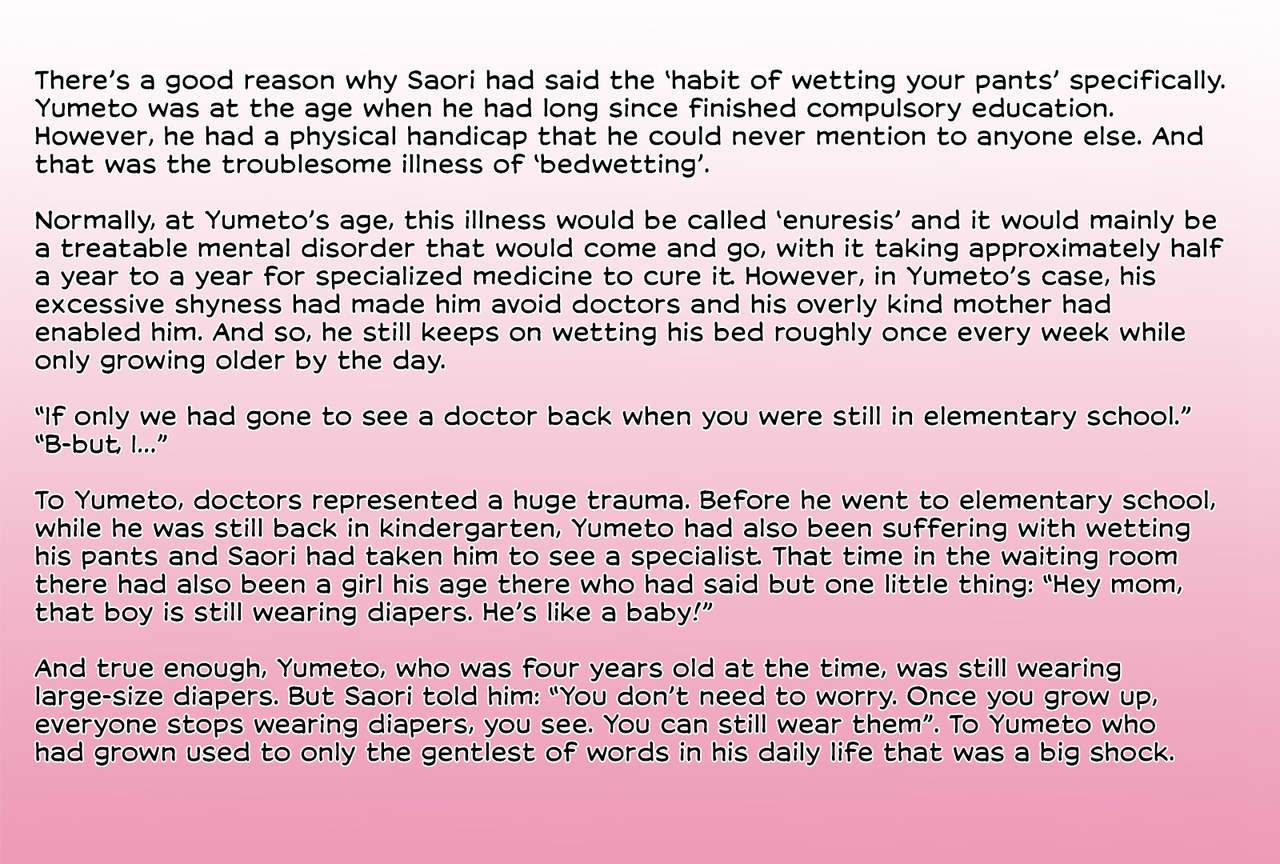 There's a good reason why Saori had said the 'habit of wetting your pants' specifically. Yumeto was at the age when he had long since finished compulsory education. However, he had a physical handicap that he could never mention to anyone else. And that was the troublesome illness of 'bedwetting'.

Normally, at Yumeto's age, this illness would be called 'enuresis' and it would mainly be a treatable mental disorder that would come and go, with it taking approximately half a year to a year for specialized medicine to cure it. However, in Yumeto's case, his excessive shyness had made him avoid doctors and his overly kind mother had enabled him. And so, he still keeps on wetting his bed roughly once every week while only growing older by the day.

"If only we had gone to see a doctor back when you were still in elementary school."
"B-but, I..."

To Yumeto, doctors represented a huge trauma. Before he went to elementary school, while he was still back in kindergarten, Yumeto had also been suffering with wetting his pants and Saori had taken him to see a specialist. That time in the waiting room there had also been a girl his age there who had said but one little thing: "Hey mom, that boy is still wearing diapers. He's like a baby!"

And true enough, Yumeto, who was four years old at the time, was still wearing large-size diapers. But Saori told him: "You don't need to worry. Once you grow up, everyone stops wearing diapers, you see. You can still wear them". To Yumeto who had grown used to only the gentlest of words in his daily life that was a big shock.